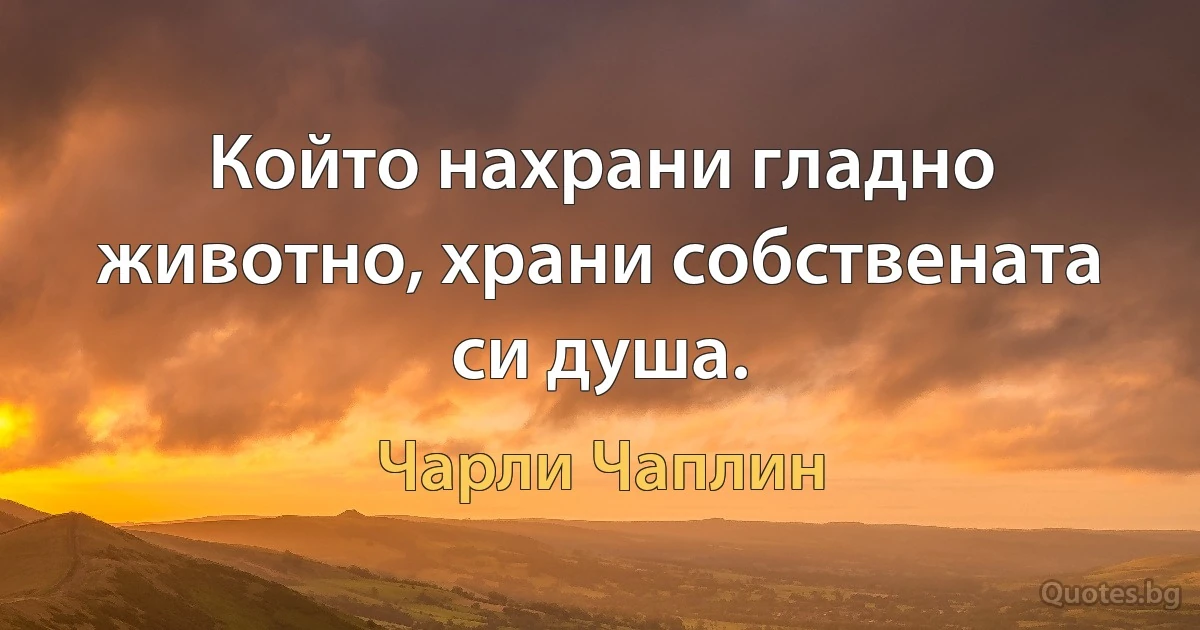 Който нахрани гладно животно, храни собствената си душа.

Чарли Чаплин

Quotes.bg